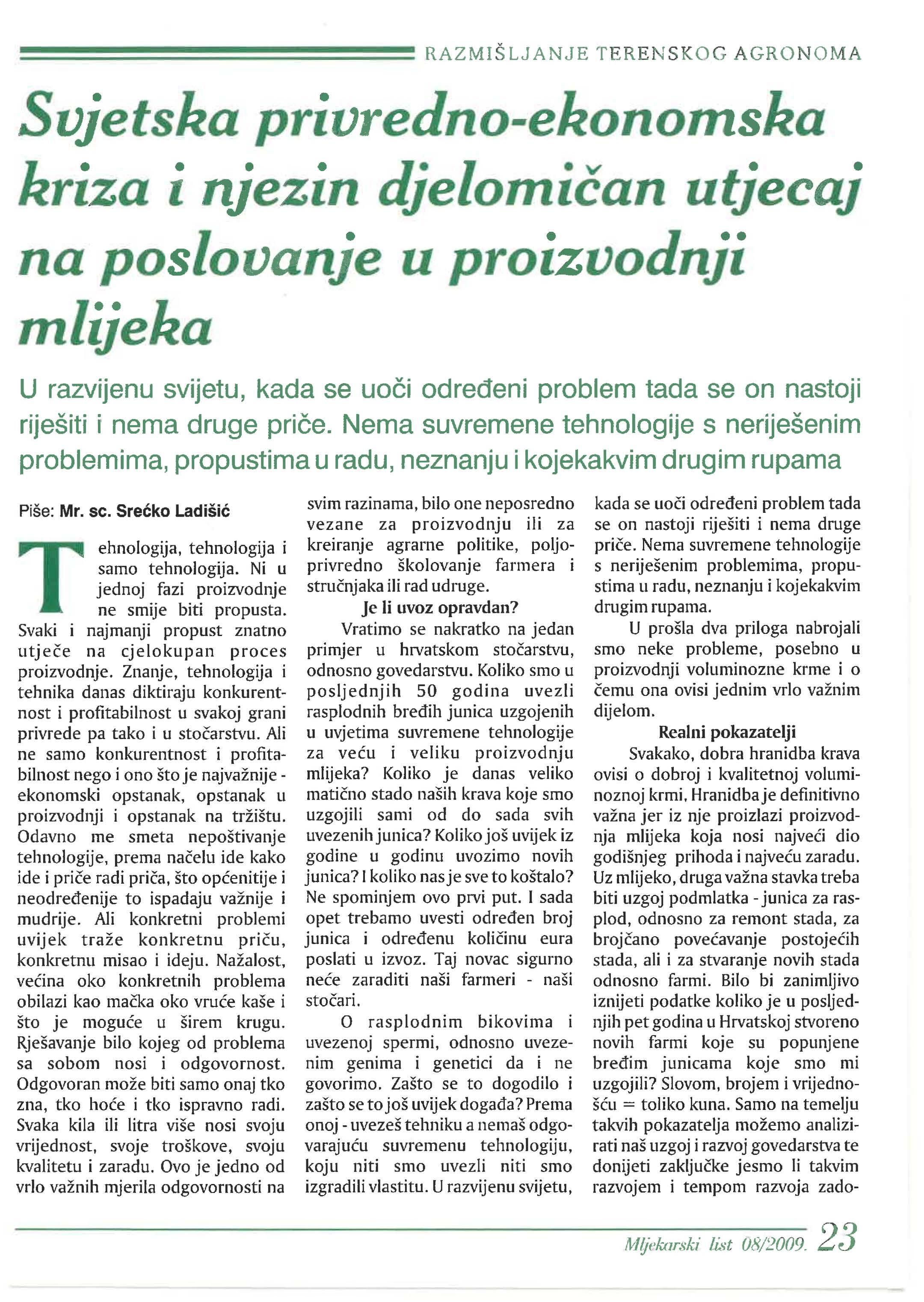 RAZMIŠLJANJE TERENSKOG AGRONOMA

Svjetska privredno-ekonomska kriza i njezin djelomičan utjecaj na poslovanje u proizvodnji mlijeka

U razvijenu svijetu, kada se uoči određeni problem tada se on nastoji riješiti i nema druge priče. Nema suvremene tehnologije s neriješenim problemima, propustima u radu, neznanju i kojekakvim drugim rupama

Piše: Mr. sc. Srećko Ladišić

Tehnologija, tehnologija i samo tehnologija. Ni u jednoj fazi proizvodnje ne smije biti propusta. Svaki i najmanji propust znatno utječe na cjelokupan proces proizvodnje. Znanje, tehnologija i tehnika danas diktiraju konkurentnost i profitabilnost u svakoj grani privrede pa tako i u stočarstvu. Ali ne samo konkurentnost i profitabilnost nego i ono što je najvažnije - ekonomski opstanak, opstanak u proizvodnji i opstanak na tržištu. Odavno me smeta nepoštivanje tehnologije, prema načelu ide kako ide i priče radi priča, što općenitije i neodređenije to ispadaju važnije i mudrije. Ali konkretni problemi uvijek traže konkretnu priču, konkretnu misao i ideju. Nažalost, većina oko konkretnih problema obilazi kao mačka oko vruće kaše i što je moguće u širem krugu. Rješavanje bilo kojeg od problema sa sobom nosi i odgovornost. Odgovoran može biti samo onaj tko zna, tko hoće i tko ispravno radi. Svaka kila ili litra više nosi svoju vrijednost, svoje troškove, svoju kvalitetu i zaradu. Ovo je jedno od vrlo važnih mjerila odgovornosti na svim razinama, bilo one neposredno vezane za proizvodnju ili za kreiranje agrarne politike, poljoprivredno školovanje farmera i stručnjaka ili rad udruge.

Je li uvoz opravdan?

Vratimo se nakratko na jedan primjer u hrvatskom stočarstvu, odnosno govedarstvu. Koliko smo u posljednjih 50 godina uvezli rasplodnih bređih junica uzgojenih u uvjetima suvremene tehnologije za veću i veliku proizvodnju mlijeka? Koliko je danas veliko matično stado naših krava koje smo uzgojili sami od do sada svih uvezenih junica? Koliko još uvijek iz godine u godinu uvozimo novih junica? I koliko nas je sve to koštalo? Ne spominjem ovo prvi put. I sada opet trebamo uvesti određen broj junica i određenu količinu eura poslati u izvoz. Taj novac sigurno neće zaraditi naši farmeri - naši stočari.

O rasplodnim bikovima i uvezenoj spermi, odnosno uvezenim genima i genetici da i ne govorimo. Zašto se to dogodilo i zašto se to još uvijek događa? Prema onoj - uvezeš tehniku a nemaš odgovarajuću suvremenu tehnologiju, koju niti smo uvezli niti smo izgradili vlastitu. U razvijenu svijetu, kada se uoči određeni problem tada se on nastoji riješiti i nema druge priče. Nema suvremene tehnologije s neriješenim problemima, propustima u radu, neznanju i kojekakvim drugim rupama.

U prošla dva priloga nabrojali smo neke probleme, posebno u proizvodnji voluminozne krme i o čemu ona ovisi jednim vrlo važnim dijelom.

Realni pokazatelji

Svakako, dobra hranidba krava ovisi o dobroj i kvalitetnoj voluminoznoj krmi. Hranidba je definitivno važna jer iz nje proizlazi proizvodnja mlijeka koja nosi najveći dio godišnjeg prihoda i najveću zaradu. Uz mlijeko, druga važna stavka treba biti uzgoj podmlatka - junica za rasplod, odnosno za remont stada, za brojčano povećavanje postojećih stada, ali i za stvaranje novih stada odnosno farmi. Bilo bi zanimljivo iznijeti podatke koliko je u posljednjih pet godina u Hrvatskoj stvoreno novih farmi koje su popunjene bređim junicama koje smo mi uzgojili? Slovom, brojem i vrijednošću = toliko kuna. Samo na temelju takvih pokazatelja možemo analizirati naš uzgoj i razvoj govedarstva te donijeti zaključke jesmo li takvim razvojem i tempom razvoja zado-

Mljekarski list 08/2009. 23